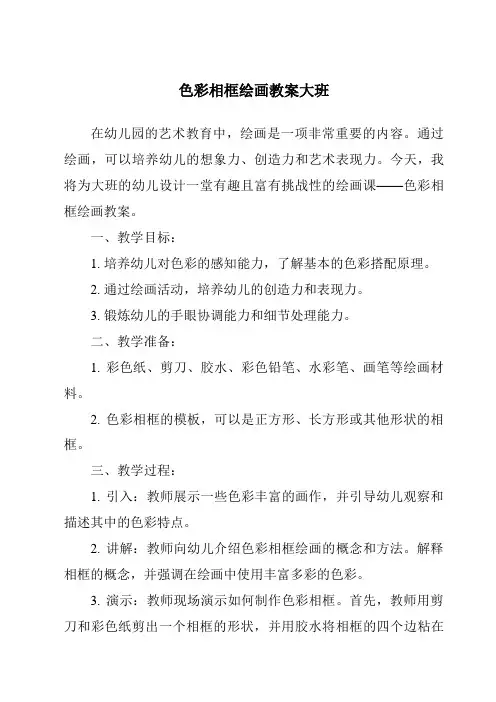 色彩相框绘画教案大班

在幼儿园的艺术教育中，绘画是一项非常重要的内容。通过绘画，可以培养幼儿的想象力、创造力和艺术表现力。今天，我将为大班的幼儿设计一堂有趣且富有挑战性的绘画课——色彩相框绘画教案。

一、教学目标：

1. 培养幼儿对色彩的感知能力，了解基本的色彩搭配原理。

2. 通过绘画活动，培养幼儿的创造力和表现力。

3. 锻炼幼儿的手眼协调能力和细节处理能力。

二、教学准备：

1. 彩色纸、剪刀、胶水、彩色铅笔、水彩笔、画笔等绘画材料。

2. 色彩相框的模板，可以是正方形、长方形或其他形状的相框。

三、教学过程：

1. 引入：教师展示一些色彩丰富的画作，并引导幼儿观察和描述其中的色彩特点。

2. 讲解：教师向幼儿介绍色彩相框绘画的概念和方法。解释相框的概念，并强调在绘画中使用丰富多彩的色彩。

3. 演示：教师现场演示如何制作色彩相框。首先，教师用剪刀和彩色纸剪出一个相框的形状，并用胶水将相框的四个边粘在